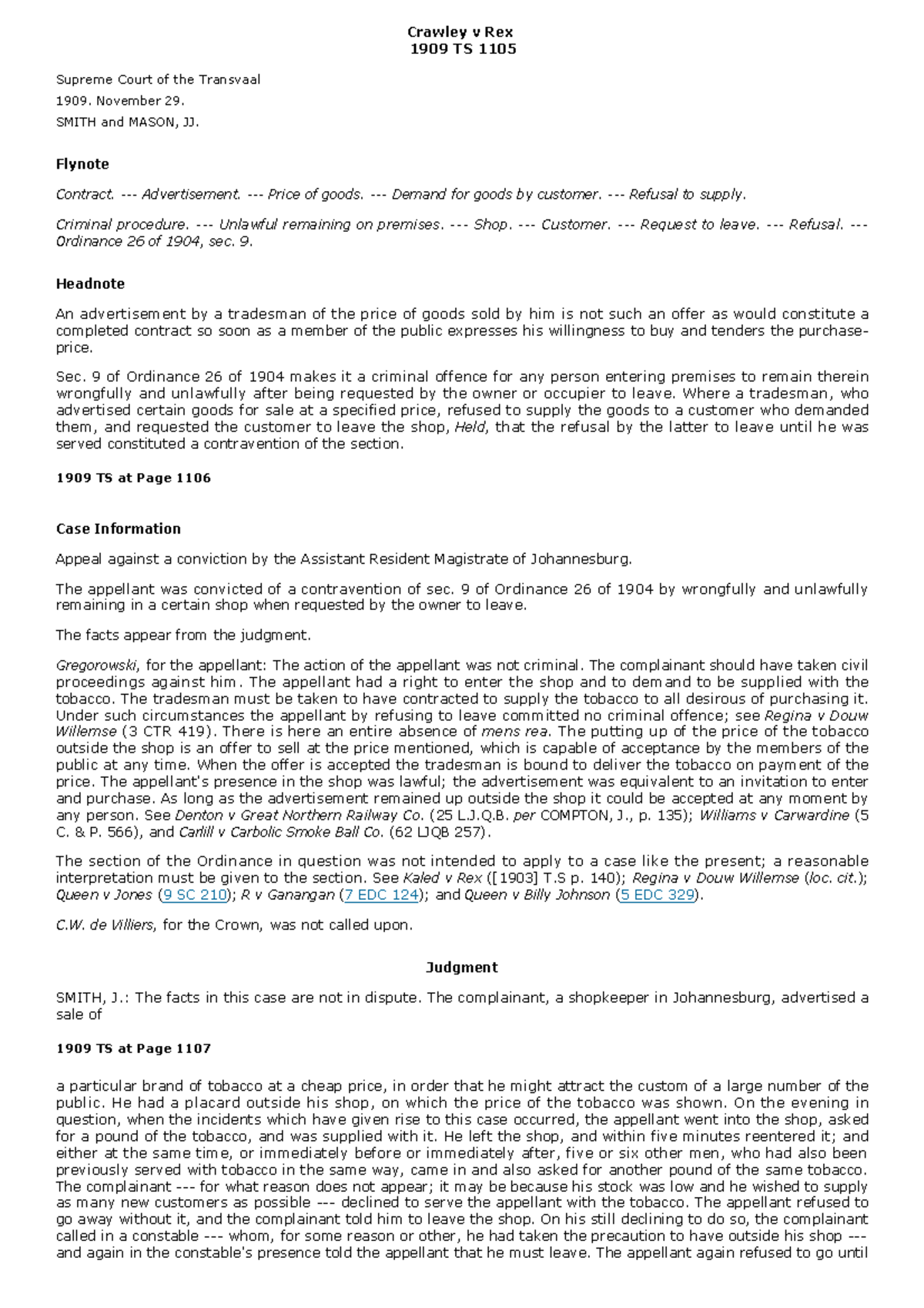 Crawley v Rex
1909 TS 1105

Supreme Court of the Transvaal

1909. November 29.

SMITH and MASON, JJ.

Flynote

Contract. --- Advertisement. --- Price of goods. --- Demand for goods by customer. --- Refusal to supply.

Criminal procedure. --- Unlawful remaining on premises. --- Shop. --- Customer. --- Request to leave. --- Refusal. --- Ordinance 26 of 1904, sec. 9.

Headnote

An advertisement by a tradesman of the price of goods sold by him is not such an offer as would constitute a completed contract so soon as a member of the public expresses his willingness to buy and tenders the purchase-price.

Sec. 9 of Ordinance 26 of 1904 makes it a criminal offence for any person entering premises to remain therein wrongfully and unlawfully after being requested by the owner or occupier to leave. Where a tradesman, who advertised certain goods for sale at a specified price, refused to supply the goods to a customer who demanded them, and requested the customer to leave the shop, Held, that the refusal by the latter to leave until he was served constituted a contravention of the section.

1909 TS at Page 1106

Case Information

Appeal against a conviction by the Assistant Resident Magistrate of Johannesburg.

The appellant was convicted of a contravention of sec. 9 of Ordinance 26 of 1904 by wrongfully and unlawfully remaining in a certain shop when requested by the owner to leave.

The facts appear from the judgment.

Gregorowski, for the appellant: The action of the appellant was not criminal. The complainant should have taken civil proceedings against him. The appellant had a right to enter the shop and to demand to be supplied with the tobacco. The tradesman must be taken to have contracted to supply the tobacco to all desirous of purchasing it. Under such circumstances the appellant by refusing to leave committed no criminal offence; see Regina v Douw Willemse (3 CTR 419). There is here an entire absence of mens rea. The putting up of the price of the tobacco outside the shop is an offer to sell at the price mentioned, which is capable of acceptance by the members of the public at any time. When the offer is accepted the tradesman is bound to deliver the tobacco on payment of the price. The appellant's presence in the shop was lawful; the advertisement was equivalent to an invitation to enter and purchase. As long as the advertisement remained up outside the shop it could be accepted at any moment by any person. See Denton v Great Northern Railway Co. (25 L.J.Q.B. per COMPTON, J., p. 135); Williams v Carwardine (5 C. & P. 566), and Carlill v Carbolic Smoke Ball Co. (62 LJQB 257).

The section of the Ordinance in question was not intended to apply to a case like the present; a reasonable interpretation must be given to the section. See Kaled v Rex ([1903] T.S p. 140); Regina v Douw Willemse (loc. cit.); Queen v Jones (9 SC 210); R v Ganangan (7 EDC 124); and Queen v Billy Johnson (5 EDC 329).

C.W. de Villiers, for the Crown, was not called upon.

Judgment

SMITH, J.: The facts in this case are not in dispute. The complainant, a shopkeeper in Johannesburg, advertised a sale of

1909 TS at Page 1107

a particular brand of tobacco at a cheap price, in order that he might attract the custom of a large number of the public. He had a placard outside his shop, on which the price of the tobacco was shown. On the evening in question, when the incidents which have given rise to this case occurred, the appellant went into the shop, asked for a pound of the tobacco, and was supplied with it. He left the shop, and within five minutes reentered it; and either at the same time, or immediately before or immediately after, five or six other men, who had also been previously served with tobacco in the same way, came in and also asked for another pound of the same tobacco. The complainant --- for what reason does not appear; it may be because his stock was low and he wished to supply as many new customers as possible --- declined to serve the appellant with the tobacco. The appellant refused to go away without it, and the complainant told him to leave the shop. On his still declining to do so, the complainant called in a constable --- whom, for some reason or other, he had taken the precaution to have outside his shop --- and again in the constable's presence told the appellant that he must leave. The appellant again refused to go until